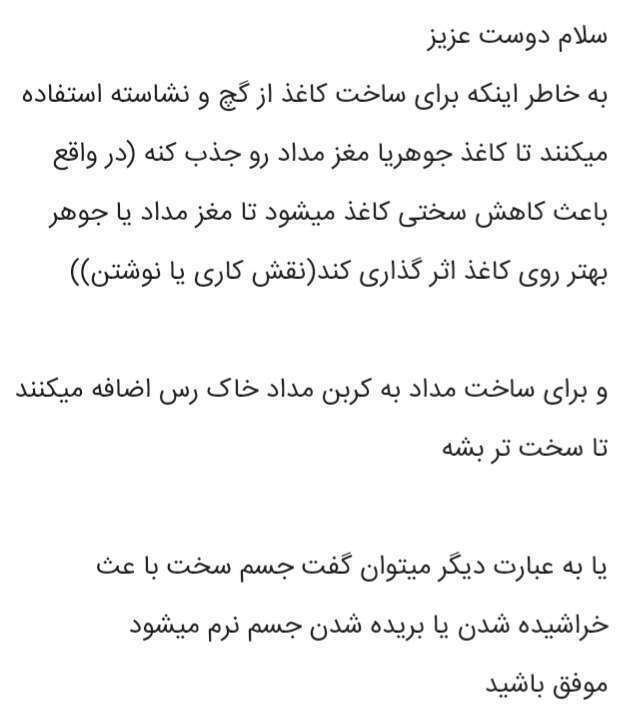 سلام دوست عزیز
به خاطر اینکه برای ساخت کاغذ از گچ و نشاسته استفاده میکنند تا کاغذ جوهریا مغز مداد رو جذب کنه (در واقع باعث کاهش سختی کاغذ میشود تا مغز مداد یا جوهر بهتر روی کاغذ اثر گذاری کند(نقش کاری یا نوشتن))

و برای ساخت مداد به کربن مداد خاک رس اضافه میکنند تا سخت تر بشه

یا به عبارت دیگر میتوان گفت جسم سخت با عث خراشیده شدن یا بریده شدن جسم نرم میشود
موفق باشید